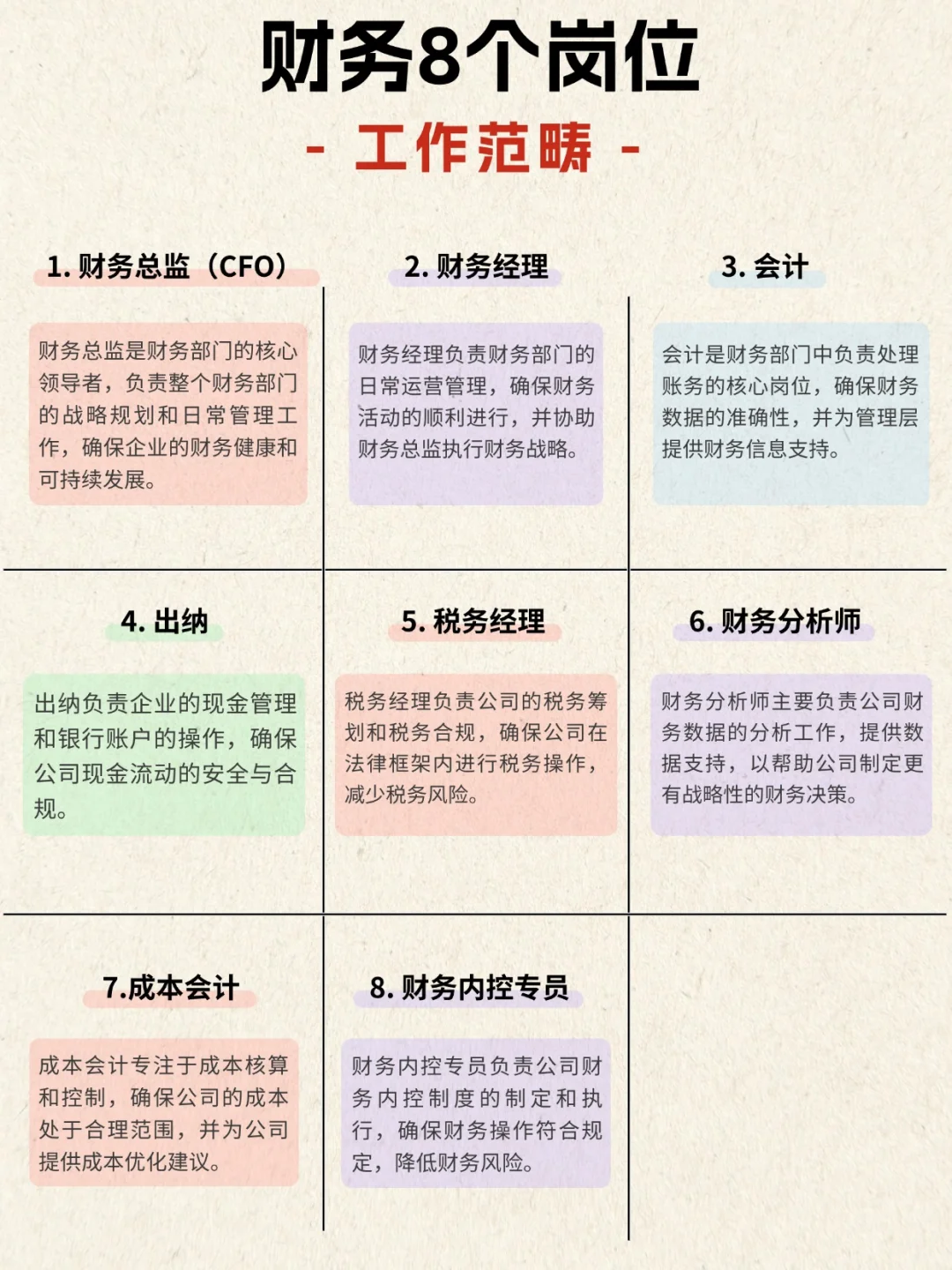 财务8个岗位

- 工作范畴 -

1.财务总监（CFO）

财务总监是财务部门的核心领导者，负责整个财务部门的战略规划和日常管理工作，确保企业的财务健康和可持续发展。

2.财务经理

财务经理负责财务部门的日常运营管理，确保财务活动的顺利进行，并协助财务总监执行财务战略。

3.会计

会计是财务部门中负责处理账务的核心岗位，确保财务数据的准确性，并为管理层提供财务信息支持。

4.出纳

出纳负责企业的现金管理和银行账户的操作，确保公司现金流动的安全与合规。

5.税务经理

税务经理负责公司的税务筹划和税务合规，确保公司在法律框架内进行税务操作，减少税务风险。

6.财务分析师

财务分析师主要负责公司财务数据的分析工作，提供数据支持，以帮助公司制定更有战略性的财务决策。

7.成本会计

成本会计专注于成本核算和控制，确保公司的成本处于合理范围，并为公司提供成本优化建议。

8.财务内控专员

财务内控专员负责公司财务内控制度的制定和执行，确保财务操作符合规定，降低财务风险。